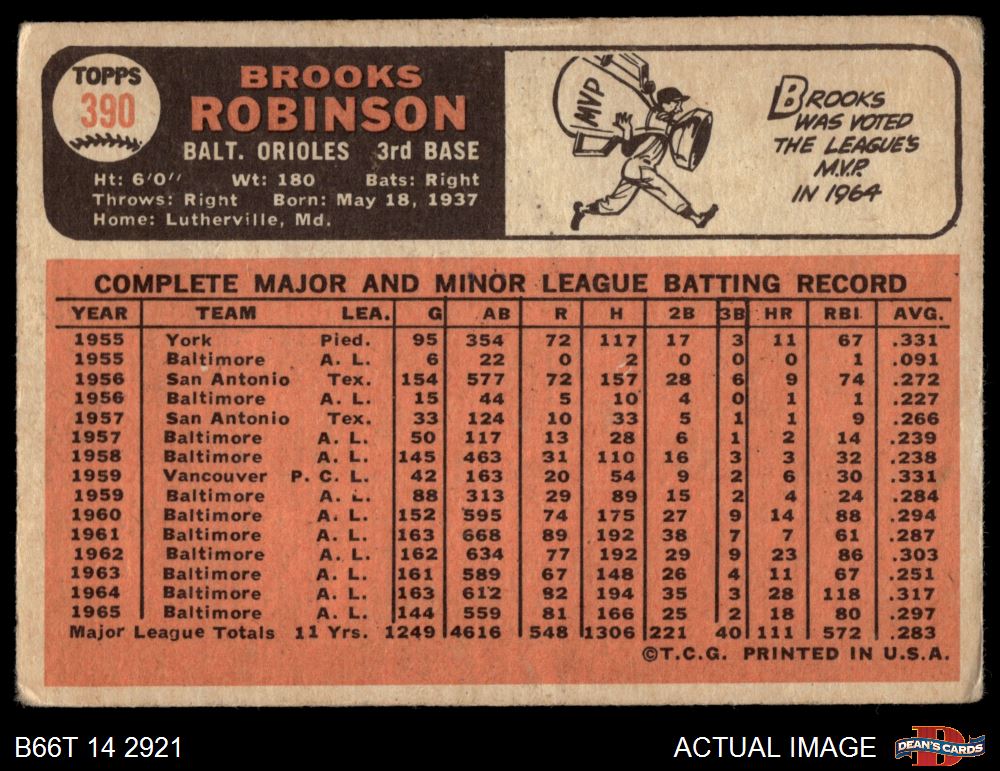 TOPPS
390

BROOKS
ROBINSON
BALT. ORIOLES 3rd BASE
Ht: 6'0" Wt: 180 Bats: Right
Throws: Right Born: May 18, 1937
Home: Lutherville, Md.

MVP

BROOKS WAS VOTED THE LEAGUE'S M.V.P. IN 1964

COMPLETE MAJOR AND MINOR LEAGUE BATTING RECORD

| YEAR | TEAM | LEA. | G | AB | R | H | 2B | 3B | HR | RBI | AVG. |
|---|---|---|---|---|---|---|---|---|---|---|---|
| 1955 | York | Pied. | 95 | 354 | 72 | 117 | 17 | 3 | 11 | 67 | .331 |
| 1955 | Baltimore | A. L. | 6 | 22 | 0 | 2 | 0 | 0 | 0 | 1 | .091 |
| 1956 | San Antonio | Tex. | 154 | 577 | 72 | 157 | 28 | 6 | 9 | 74 | .272 |
| 1956 | Baltimore | A. L. | 15 | 44 | 5 | 10 | 4 | 0 | 1 | 1 | .227 |
| 1957 | San Antonio | Tex. | 33 | 124 | 10 | 33 | 5 | 1 | 1 | 9 | .266 |
| 1957 | Baltimore | A. L. | 50 | 117 | 13 | 28 | 6 | 1 | 2 | 14 | .239 |
| 1958 | Baltimore | A. L. | 145 | 463 | 31 | 110 | 16 | 3 | 3 | 32 | .238 |
| 1959 | Vancouver | P. C. L. | 42 | 163 | 20 | 54 | 9 | 2 | 6 | 30 | .331 |
| 1959 | Baltimore | A. L. | 88 | 313 | 29 | 89 | 15 | 2 | 4 | 24 | .284 |
| 1960 | Baltimore | A. L. | 152 | 595 | 74 | 175 | 27 | 9 | 14 | 88 | .294 |
| 1961 | Baltimore | A. L. | 163 | 668 | 89 | 192 | 38 | 7 | 7 | 61 | .287 |
| 1962 | Baltimore | A. L. | 162 | 634 | 77 | 192 | 29 | 9 | 23 | 86 | .303 |
| 1963 | Baltimore | A. L. | 161 | 589 | 67 | 148 | 26 | 4 | 11 | 67 | .251 |
| 1964 | Baltimore | A. L. | 163 | 612 | 82 | 194 | 35 | 3 | 28 | 118 | .317 |
| 1965 | Baltimore | A. L. | 144 | 559 | 81 | 166 | 25 | 2 | 18 | 80 | .297 |
| Major League Totals | | 11 Yrs. | 1249 | 4616 | 548 | 1306 | 221 | 40 | 111 | 572 | .283 |

©T.C.G. PRINTED IN U.S.A.

B66T 14 2921

ACTUAL IMAGE

DEAN'S CARDS